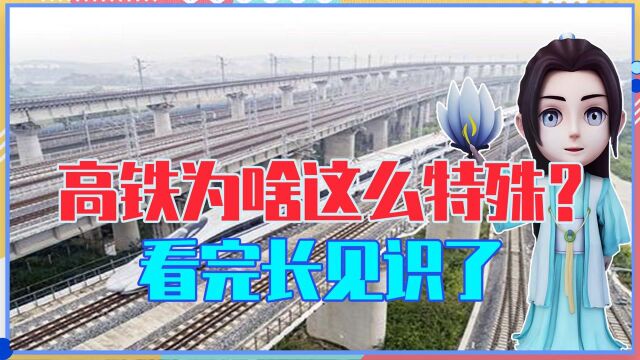 高铁为啥这么特殊？
看完长见识了